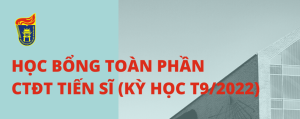 HỌC BỔNG TOÀN PHẦN
CTĐT TIẾN SĨ (KỲ HỌC T9/2022)